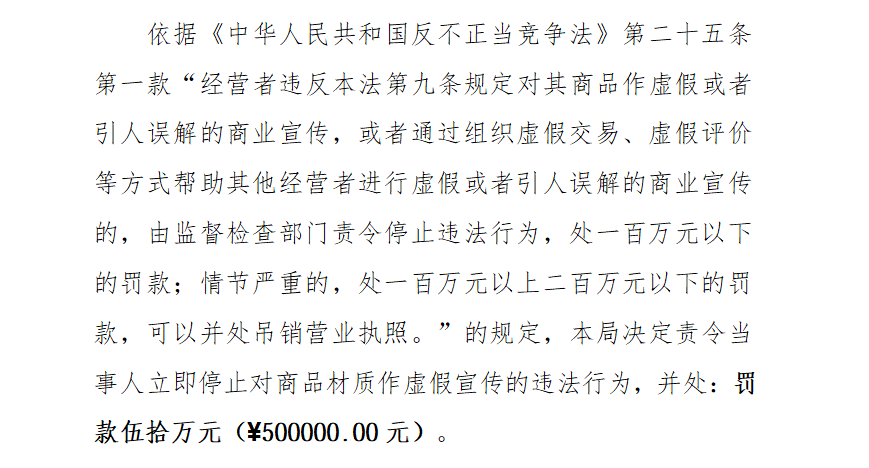 依据《中华人民共和国反不正当竞争法》第二十五条第一款“经营者违反本法第九条规定对其商品作虚假或者引人误解的商业宣传，或者通过组织虚假交易、虚假评价等方式帮助其他经营者进行虚假或者引人误解的商业宣传的，由监督检查部门责令停止违法行为，处一百万元以下的罚款；情节严重的，处一百万元以上二百万元以下的罚款，可以并处吊销营业执照。”的规定，本局决定责令当事人立即停止对商品材质作虚假宣传的违法行为，并处：罚款伍拾万元（¥500000.00元）。